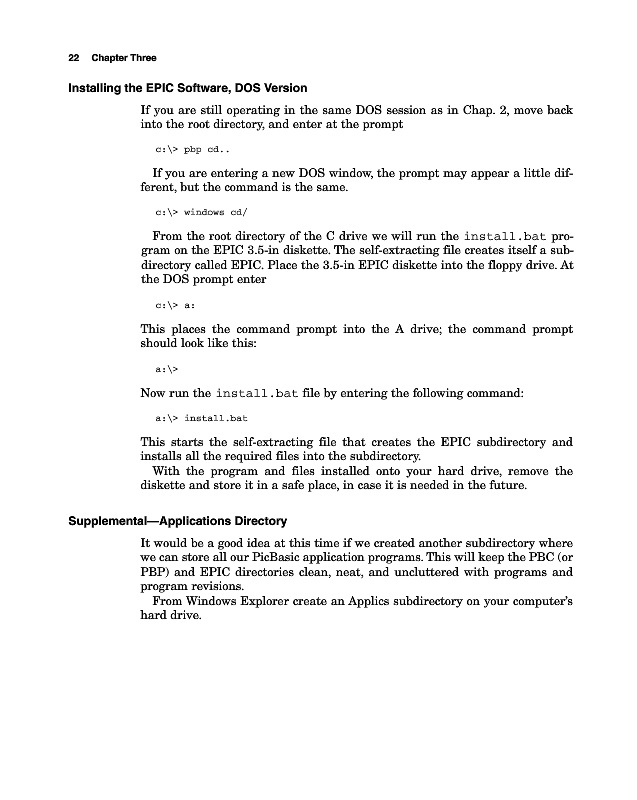 22 Chapter Three

Installing the EPIC Software, DOS Version

If you are still operating in the same DOS session as in Chap. 2, move back into the root directory, and enter at the prompt

c:\> pbp cd..

If you are entering a new DOS window, the prompt may appear a little different, but the command is the same.

c:\> windows cd/

From the root directory of the C drive we will run the install.bat program on the EPIC 3.5-in diskette. The self-extracting file creates itself a subdirectory called EPIC. Place the 3.5-in EPIC diskette into the floppy drive. At the DOS prompt enter

c:\> a:

This places the command prompt into the A drive; the command prompt should look like this:

a:\>

Now run the install.bat file by entering the following command:

a:\> install.bat

This starts the self-extracting file that creates the EPIC subdirectory and installs all the required files into the subdirectory.

With the program and files installed onto your hard drive, remove the diskette and store it in a safe place, in case it is needed in the future.

Supplemental—Applications Directory

It would be a good idea at this time if we created another subdirectory where we can store all our PicBasic application programs. This will keep the PBC (or PBP) and EPIC directories clean, neat, and uncluttered with programs and program revisions.

From Windows Explorer create an Applics subdirectory on your computer's hard drive.